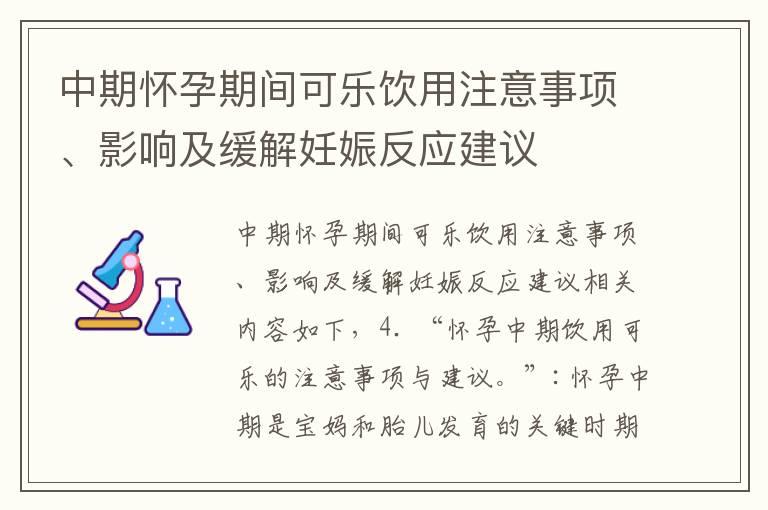 中期怀孕期间可乐饮用注意事项、影响及缓解妊娠反应建议

中期怀孕期间可乐饮用注意事项、影响及缓解妊娠反应建议相关内容如下，4. “怀孕中期饮用可乐的注意事项与建议。”：怀孕中期是宝妈和胎儿发育的关键时期